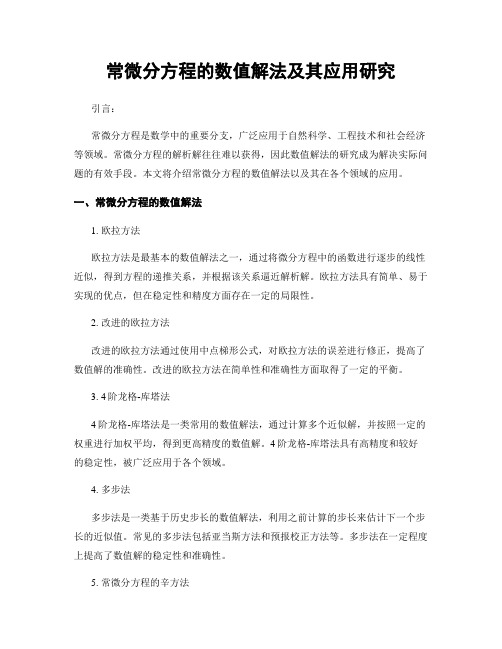 常微分方程的数值解法及其应用研究

引言:

常微分方程是数学中的重要分支，广泛应用于自然科学、工程技术和社会经济等领域。常微分方程的解析解往往难以获得，因此数值解法的研究成为解决实际问题的有效手段。本文将介绍常微分方程的数值解法以及其在各个领域的应用。

一、常微分方程的数值解法

1. 欧拉方法

欧拉方法是最基本的数值解法之一，通过将微分方程中的函数进行逐步的线性近似，得到方程的递推关系，并根据该关系逼近解析解。欧拉方法具有简单、易于实现的优点，但在稳定性和精度方面存在一定的局限性。

2. 改进的欧拉方法

改进的欧拉方法通过使用中点梯形公式，对欧拉方法的误差进行修正，提高了数值解的准确性。改进的欧拉方法在简单性和准确性方面取得了一定的平衡。

3. 4阶龙格-库塔法

4阶龙格-库塔法是一类常用的数值解法，通过计算多个近似解，并按照一定的权重进行加权平均，得到更高精度的数值解。4阶龙格-库塔法具有高精度和较好的稳定性，被广泛应用于各个领域。

4. 多步法

多步法是一类基于历史步长的数值解法，利用之前计算的步长来估计下一个步长的近似值。常见的多步法包括亚当斯方法和预报校正方法等。多步法在一定程度上提高了数值解的稳定性和准确性。

5. 常微分方程的辛方法